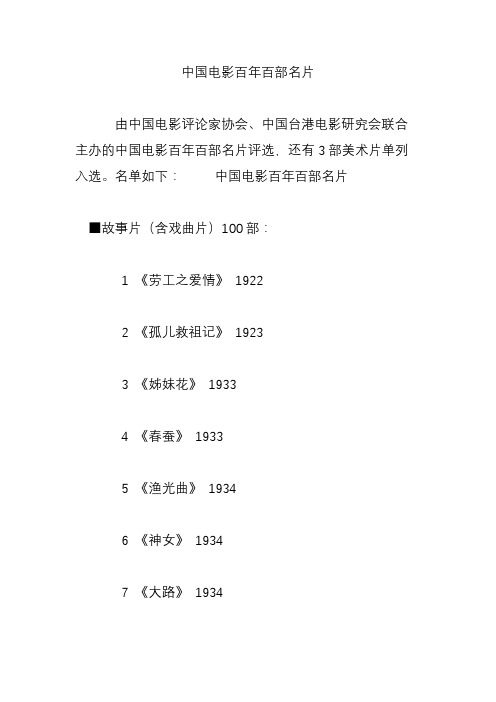 中国电影百年百部名片

由中国电影评论家协会、中国台港电影研究会联合主办的中国电影百年百部名片评选，还有 3 部美术片单列入选。名单如下：　　中国电影百年百部名片

■故事片（含戏曲片）100 部：

1 《劳工之爱情》 1922

2 《孤儿救祖记》 1923

3 《姊妹花》 1933

4 《春蚕》 1933

5 《渔光曲》 1934

6 《神女》 1934

7 《大路》 1934